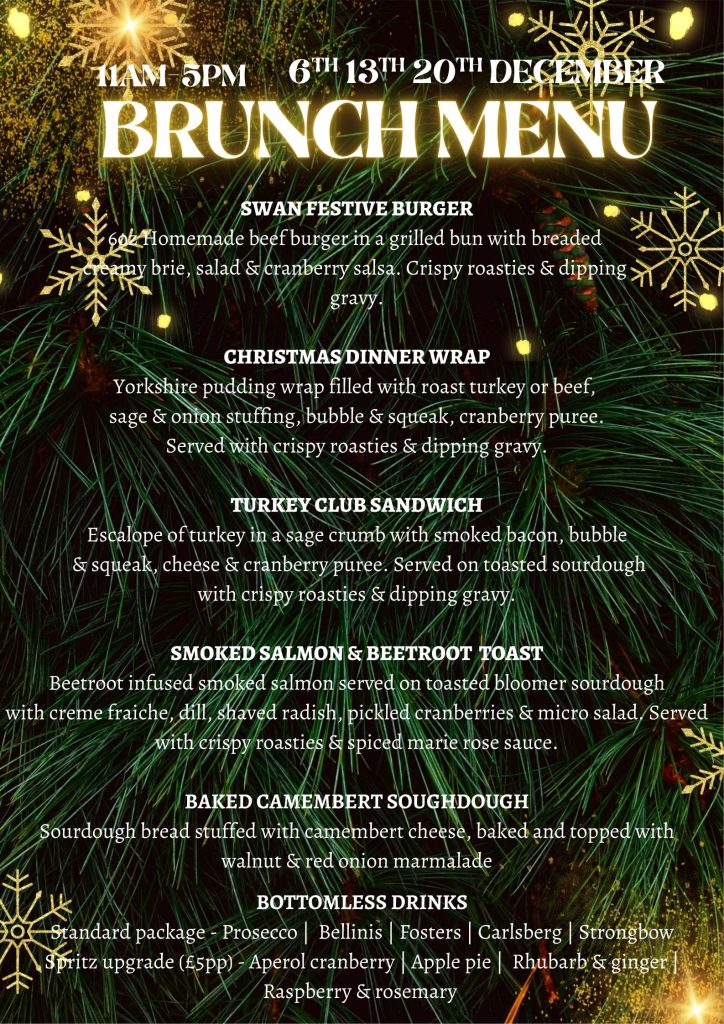 11AM-5PM 6TH 13TH 20TH DECEMBER

BRUNCH MENU

SWAN FESTIVE BURGER
6oz Homemade beef burger in a grilled bun with breaded creamy brie, salad & cranberry salsa. Crispy roasties & dipping gravy.

CHRISTMAS DINNER WRAP
Yorkshire pudding wrap filled with roast turkey or beef, sage & onion stuffing, bubble & squeak, cranberry puree. Served with crispy roasties & dipping gravy.

TURKEY CLUB SANDWICH
Escalope of turkey in a sage crumb with smoked bacon, bubble & squeak, cheese & cranberry puree. Served on toasted sourdough with crispy roasties & dipping gravy.

SMOKED SALMON & BEETROOT TOAST
Beetroot infused smoked salmon served on toasted bloomer sourdough with creme fraiche, dill, shaved radish, pickled cranberries & micro salad. Served with crispy roasties & spiced marie rose sauce.

BAKED CAMEMBERT SOUGHDOUGH
Sourdough bread stuffed with camembert cheese, baked and topped with walnut & red onion marmalade

BOTTOMLESS DRINKS
Standard package - Prosecco | Bellinis | Fosters | Carlsberg | Strongbow
Spritz upgrade (£5pp) - Aperol cranberry | Apple pie | Rhubarb & ginger | Raspberry & rosemary